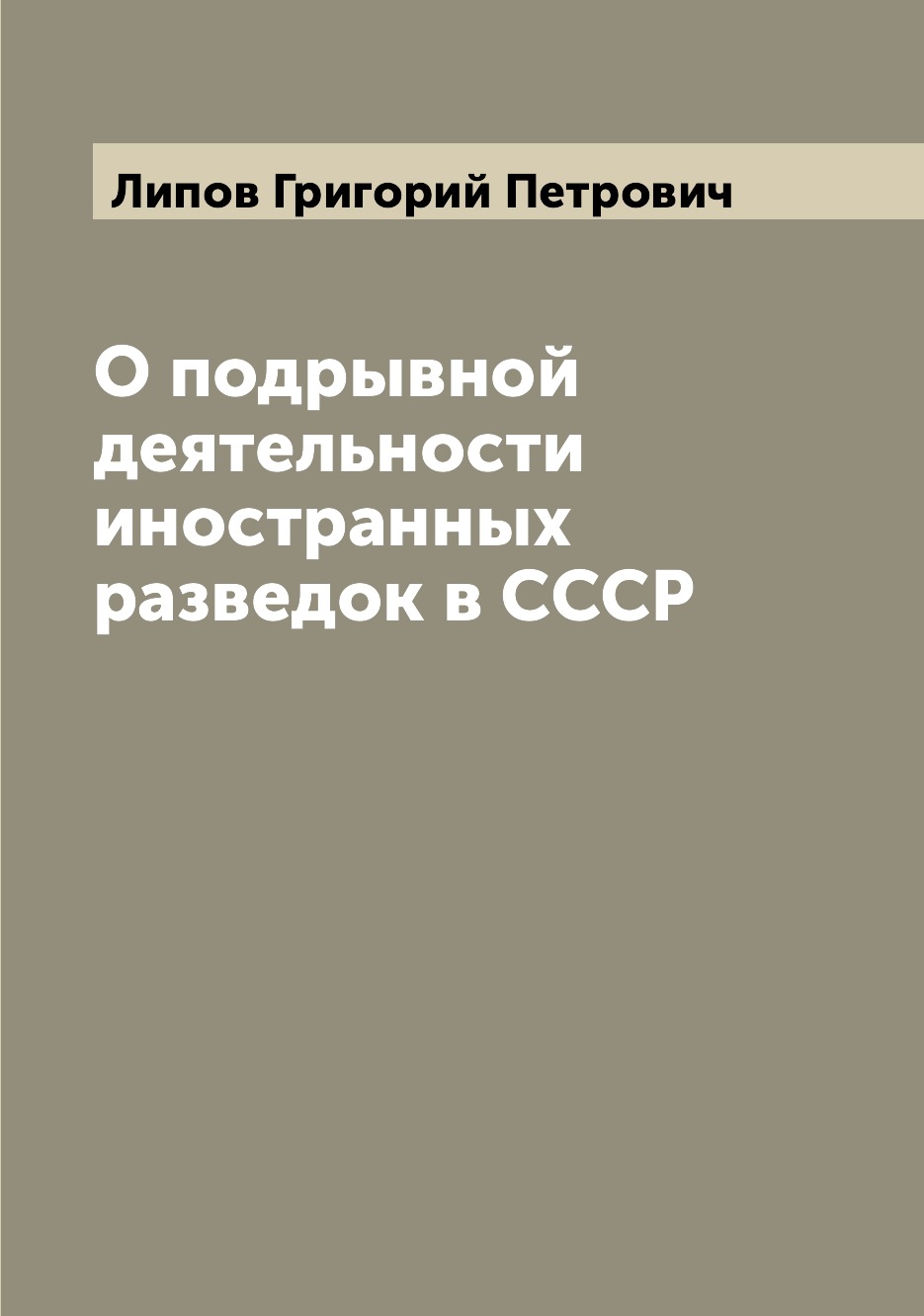 Липов Григорий Петрович

О подрывной деятельности иностранных разведок в СССР